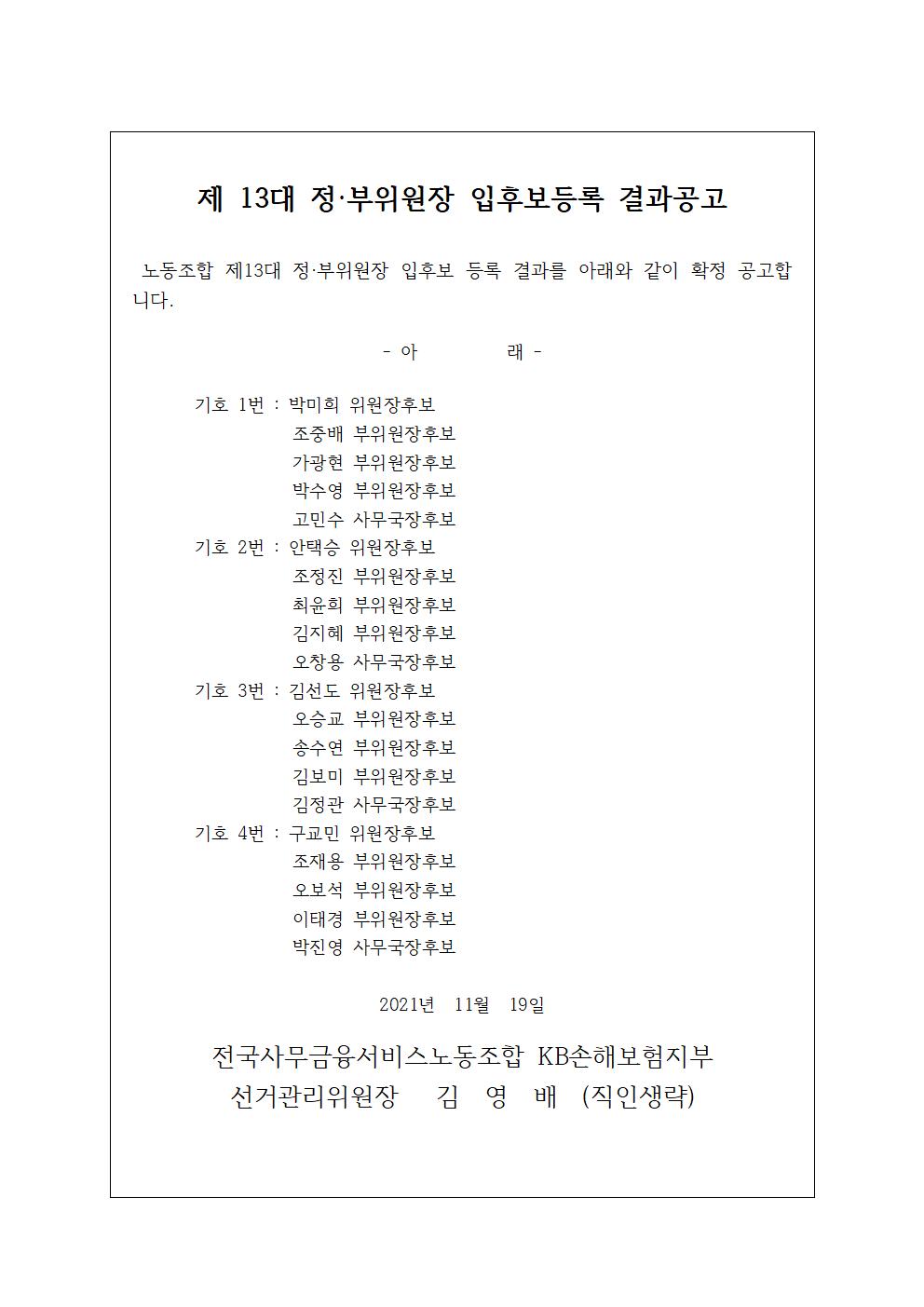 제 13대 정·부위원장 입후보등록 결과공고

노동조합 제13대 정·부위원장 입후보 등록 결과를 아래와 같이 확정 공고합니다.

- 아 래 -

기호 1번 : 박미희 위원장후보
조중배 부위원장후보
가광현 부위원장후보
박수영 부위원장후보
고민수 사무국장후보
기호 2번 : 안택승 위원장후보
조정진 부위원장후보
최윤희 부위원장후보
김지혜 부위원장후보
오창용 사무국장후보
기호 3번 : 김선도 위원장후보
오승교 부위원장후보
송수연 부위원장후보
김보미 부위원장후보
김정관 사무국장후보
기호 4번 : 구교민 위원장후보
조재용 부위원장후보
오보석 부위원장후보
이태경 부위원장후보
박진영 사무국장후보

2021년 11월 19일

전국사무금융서비스노동조합 KB손해보험지부
선거관리위원장 김 영 배 (직인생략)